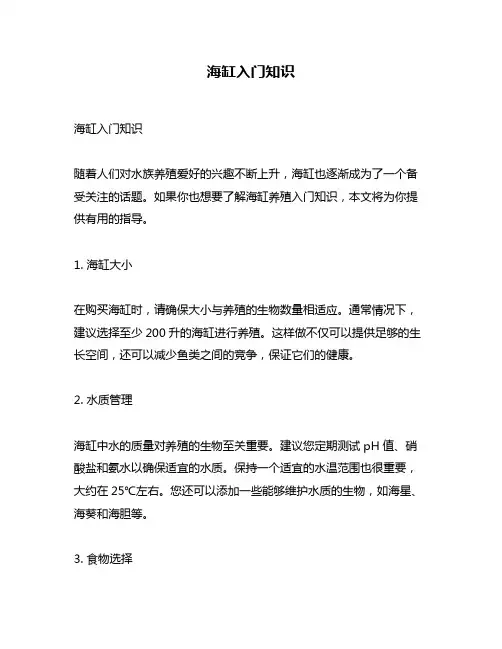 海缸入门知识

海缸入门知识

随着人们对水族养殖爱好的兴趣不断上升，海缸也逐渐成为了一个备受关注的话题。如果你也想要了解海缸养殖入门知识，本文将为你提供有用的指导。

1. 海缸大小

在购买海缸时，请确保大小与养殖的生物数量相适应。通常情况下，建议选择至少 200 升的海缸进行养殖。这样做不仅可以提供足够的生长空间，还可以减少鱼类之间的竞争，保证它们的健康。

2. 水质管理

海缸中水的质量对养殖的生物至关重要。建议您定期测试 pH 值、硝酸盐和氨水以确保适宜的水质。保持一个适宜的水温范围也很重要，大约在 25℃左右。您还可以添加一些能够维护水质的生物，如海星、海葵和海胆等。

3. 食物选择